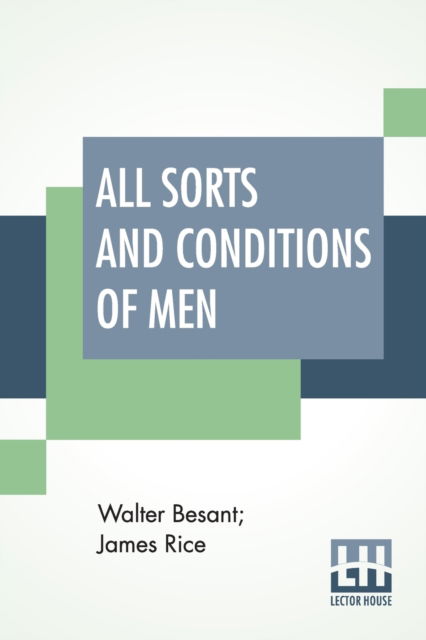 ALL SORTS AND CONDITIONS OF MEN

Walter Besant;
James Rice

LH
LECTOR HOUSE